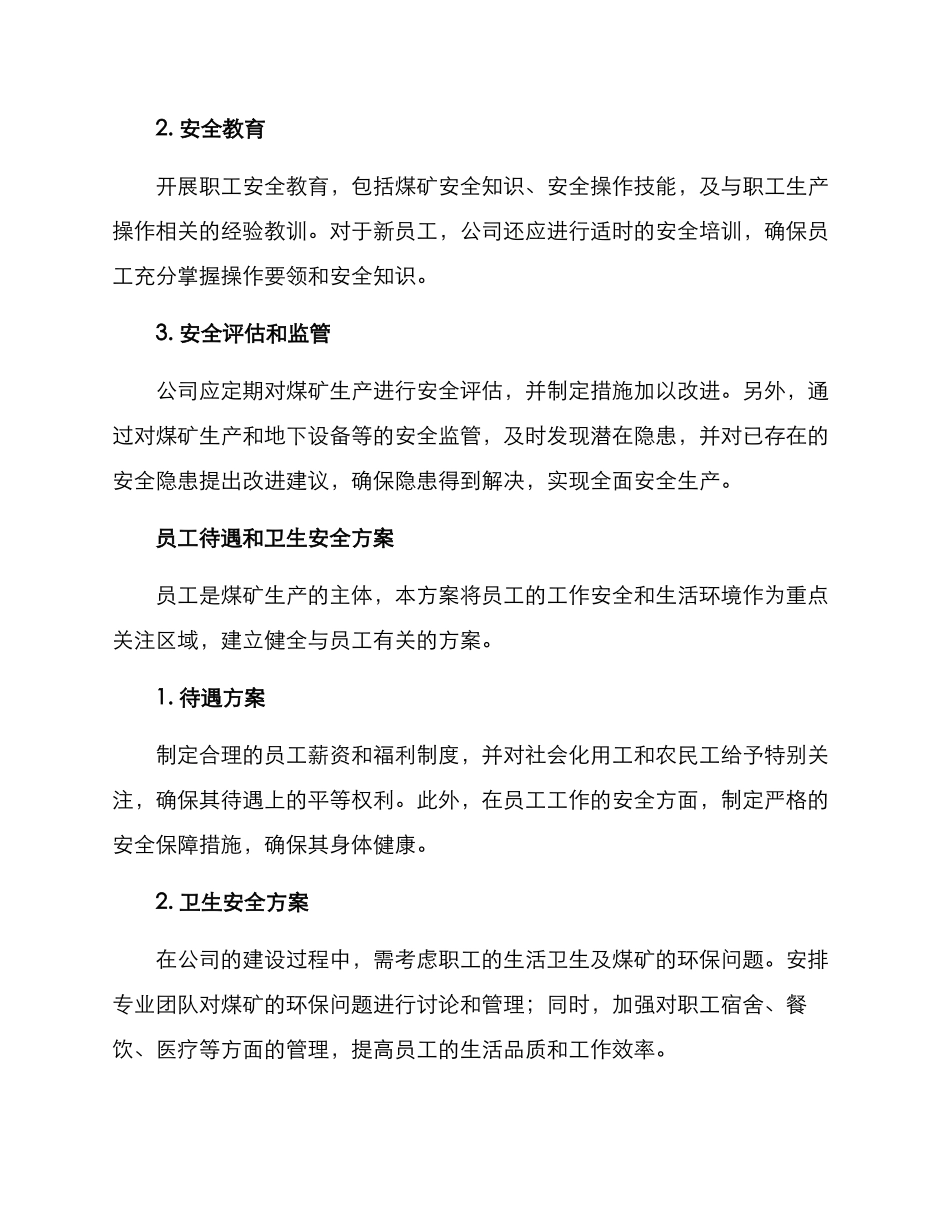 2. 安全教育

开展职工安全教育，包括煤矿安全知识、安全操作技能，及与职工生产操作相关的经验教训。对于新员工，公司还应进行适时的安全培训，确保员工充分掌握操作要领和安全知识。

3. 安全评估和监管

公司应定期对煤矿生产进行安全评估，并制定措施加以改进。另外，通过对煤矿生产和地下设备等的安全监管，及时发现潜在隐患，并对已存在的安全隐患提出改进建议，确保隐患得到解决，实现全面安全生产。

员工待遇和卫生安全方案

员工是煤矿生产的主体，本方案将员工的工作安全和生活环境作为重点关注区域，建立健全与员工有关的方案。

1. 待遇方案

制定合理的员工薪资和福利制度，并对社会化用工和农民工给予特别关注，确保其待遇上的平等权利。此外，在员工工作的安全方面，制定严格的安全保障措施，确保其身体健康。

2. 卫生安全方案

在公司的建设过程中，需考虑职工的生活卫生及煤矿的环保问题。安排专业团队对煤矿的环保问题进行讨论和管理；同时，加强对职工宿舍、餐饮、医疗等方面的管理，提高员工的生活品质和工作效率。